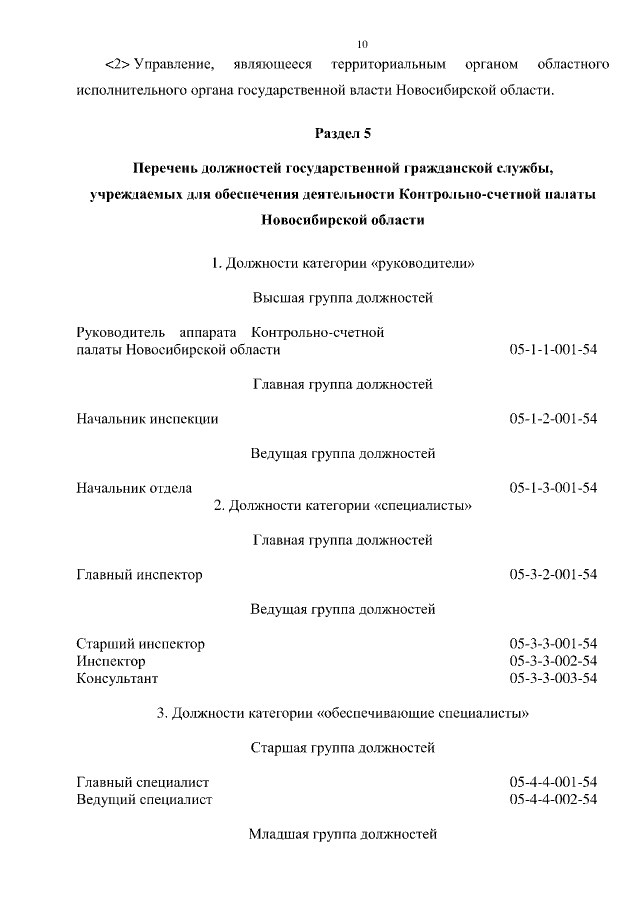 10

<2> Управление, являющееся территориальным органом областного исполнительного органа государственной власти Новосибирской области.

Раздел 5

Перечень должностей государственной гражданской службы, учреждаемых для обеспечения деятельности Контрольно-счетной палаты Новосибирской области

1. Должности категории «руководители»

Высшая группа должностей

Руководитель аппарата Контрольно-счетной палаты Новосибирской области 05-1-1-001-54

Главная группа должностей

Начальник инспекции 05-1-2-001-54

Ведущая группа должностей

Начальник отдела 05-1-3-001-54

2. Должности категории «специалисты»

Главная группа должностей

Главный инспектор 05-3-2-001-54

Ведущая группа должностей

Старший инспектор 05-3-3-001-54
Инспектор 05-3-3-002-54
Консультант 05-3-3-003-54

3. Должности категории «обеспечивающие специалисты»

Старшая группа должностей

Главный специалист 05-4-4-001-54
Ведущий специалист 05-4-4-002-54

Младшая группа должностей